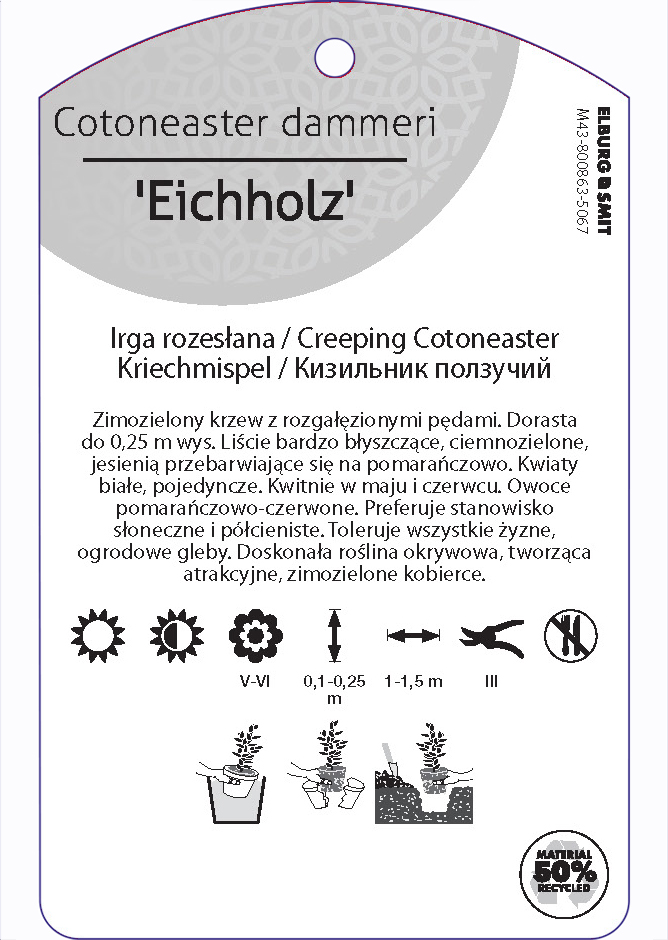 Cotoneaster dammeri

'Eichholz'

ELBURG SMIT
M43-800863-5067

Irga rozesłana / Creeping Cotoneaster
Kriechmispel / Кизильник ползучий

Zimozielony krzew z rozgałęzionymi pędami. Dorasta do 0,25 m wys. Liście bardzo błyszczące, ciemnozielone, jesienią przebarwiające się na pomarańczowo. Kwiaty białe, pojedyncze. Kwitnie w maju i czerwcu. Owoce pomarańczowo-czerwone. Preferuje stanowisko słoneczne i półcieniste. Toleruje wszystkie żyzne, ogrodowe gleby. Doskonała roślina okrywowa, tworząca atrakcyjne, zimozielone kobierce.

V-VI
0,1-0,25 m
1-1,5 m
III

MATERIAL 50% RECYCLED